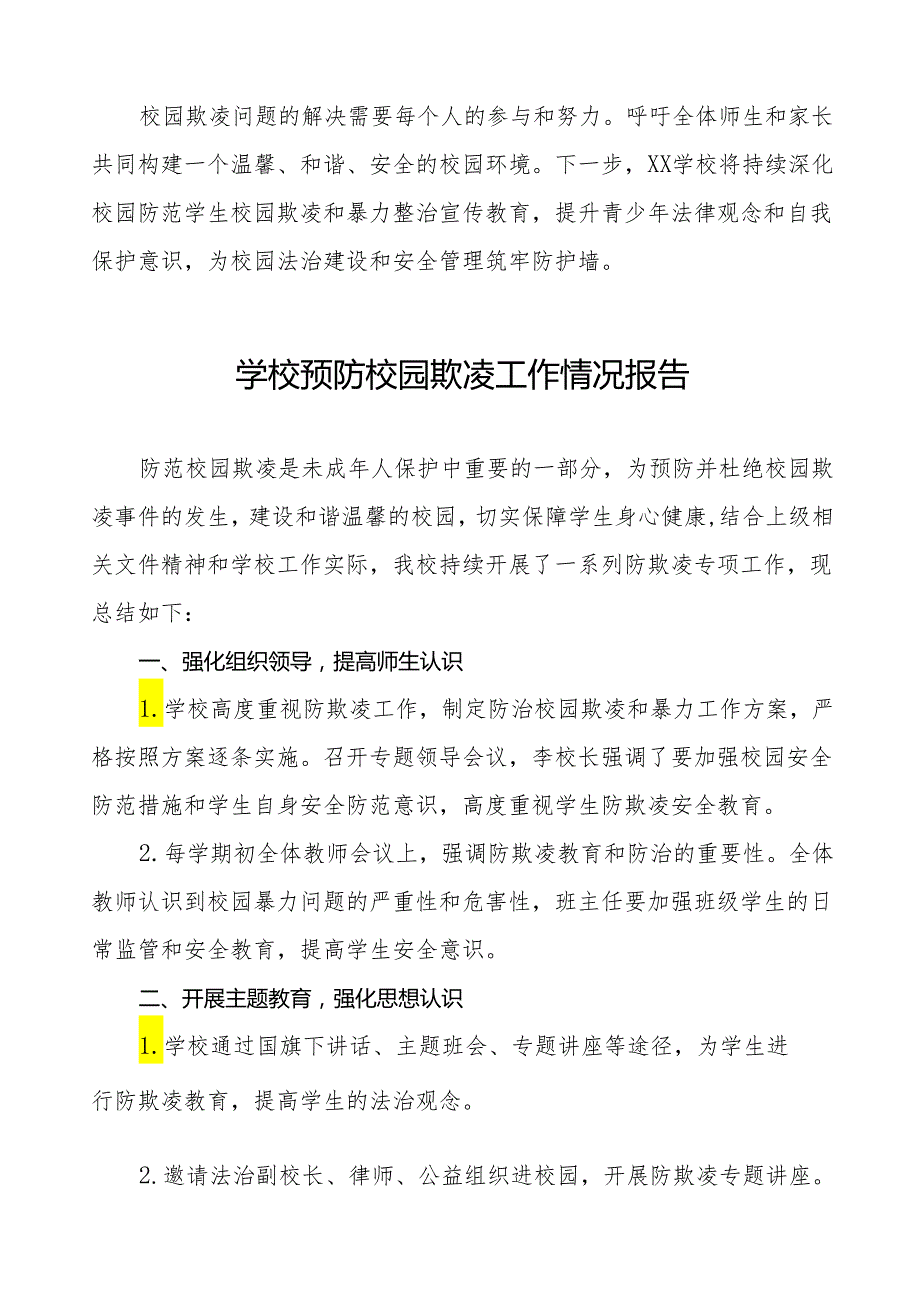 校园欺凌问题的解决需要每个人的参与和努力。呼吁全体师生和家长共同构建一个温馨、和谐、安全的校园环境。下一步，XX学校将持续深化校园防范学生校园欺凌和暴力整治宣传教育，提升青少年法律观念和自我保护意识，为校园法治建设和安全管理筑牢防护墙。

学校预防校园欺凌工作情况报告

防范校园欺凌是未成年人保护中重要的一部分，为预防并杜绝校园欺凌事件的发生，建设和谐温馨的校园，切实保障学生身心健康，结合上级相关文件精神和学校工作实际，我校持续开展了一系列防欺凌专项工作，现总结如下：

一、强化组织领导，提高师生认识

1.学校高度重视防欺凌工作，制定防治校园欺凌和暴力工作方案，严格按照方案逐条实施。召开专题领导会议，李校长强调了要加强校园安全防范措施和学生自身安全防范意识，高度重视学生防欺凌安全教育。

2.每学期初全体教师会议上，强调防欺凌教育和防治的重要性。全体教师认识到校园暴力问题的严重性和危害性，班主任要加强班级学生的日常监管和安全教育，提高学生安全意识。

二、开展主题教育，强化思想认识

1.学校通过国旗下讲话、主题班会、专题讲座等途径，为学生进行防欺凌教育，提高学生的法治观念。

2.邀请法治副校长、律师、公益组织进校园，开展防欺凌专题讲座。